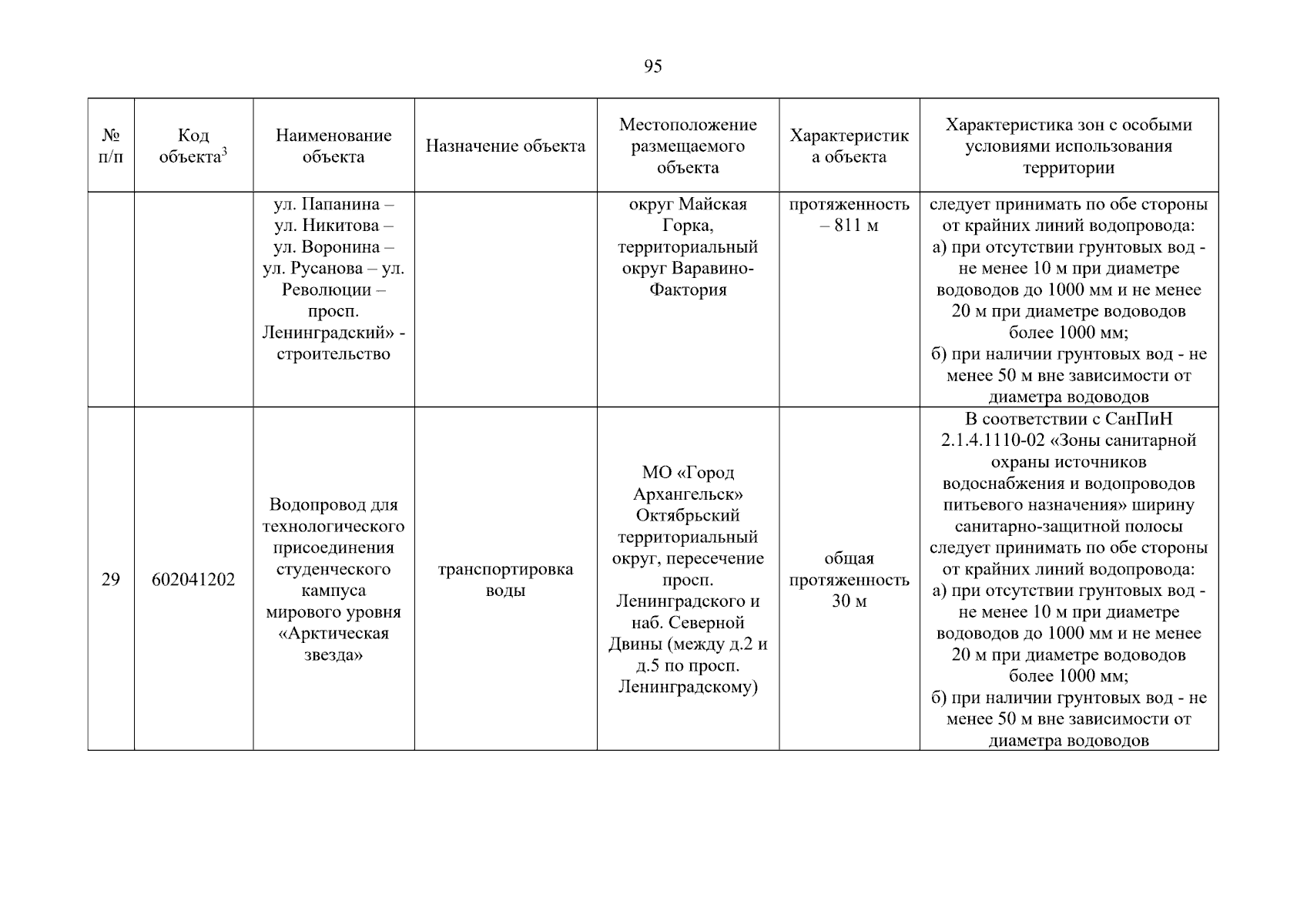 95

| № п/п | Код объекта$^3$ | Наименование объекта | Назначение объекта | Местоположение размещаемого объекта | Характеристика объекта | Характеристика зон с особыми условиями использования территории |
|---|---|---|---|---|---|---|
| | | ул. Папанина – ул. Никитова – ул. Воронина – ул. Русанова – ул. Революции – просп. Ленинградский» - строительство | | округ Майская Горка, территориальный округ Варавино-Фактория | протяженность – 811 м | следует принимать по обе стороны от крайних линий водопровода: а) при отсутствии грунтовых вод - не менее 10 м при диаметре водоводов до 1000 мм и не менее 20 м при диаметре водоводов более 1000 мм; б) при наличии грунтовых вод - не менее 50 м вне зависимости от диаметра водоводов |
| 29 | 602041202 | Водопровод для технологического присоединения студенческого кампуса мирового уровня «Арктическая звезда» | транспортировка воды | МО «Город Архангельск» Октябрьский территориальный округ, пересечение просп. Ленинградского и наб. Северной Двины (между д.2 и д.5 по просп. Ленинградскому) | общая протяженность 30 м | В соответствии с СанПиН 2.1.4.1110-02 «Зоны санитарной охраны источников водоснабжения и водопроводов питьевого назначения» ширину санитарно-защитной полосы следует принимать по обе стороны от крайних линий водопровода: а) при отсутствии грунтовых вод - не менее 10 м при диаметре водоводов до 1000 мм и не менее 20 м при диаметре водоводов более 1000 мм; б) при наличии грунтовых вод - не менее 50 м вне зависимости от диаметра водоводов |